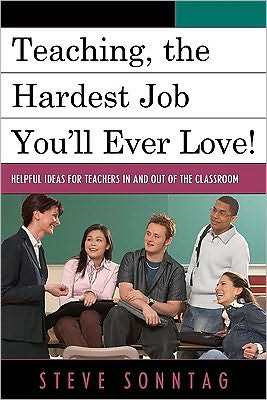 Teaching, the Hardest Job You'll Ever Love!

HELPFUL IDEAS FOR TEACHERS IN AND OUT OF THE CLASSROOM

STEVE SONNTAG